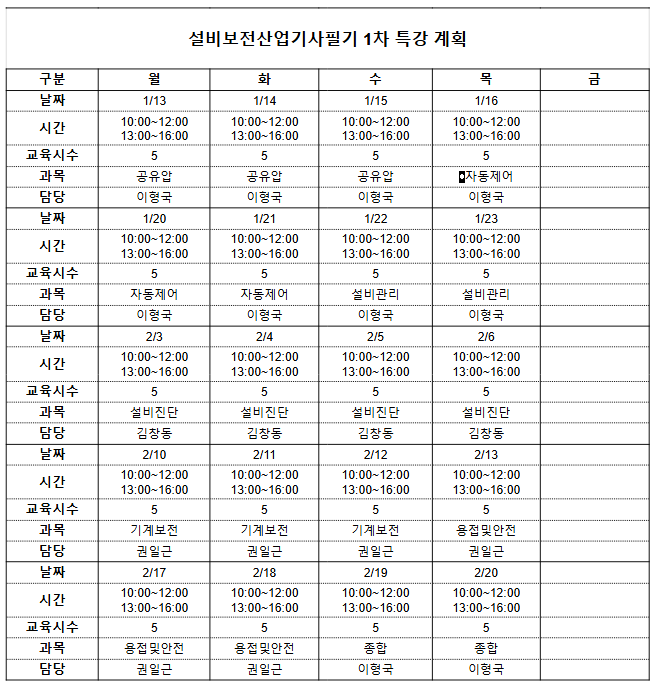 설비보전산업기사필기 1차 특강 계획

| 구분 | 월 | 화 | 수 | 목 | 금 |
|---|---|---|---|---|---|
| 날짜 | 1/13 | 1/14 | 1/15 | 1/16 | |
| 시간 | 10:00~12:00 13:00~16:00 | 10:00~12:00 13:00~16:00 | 10:00~12:00 13:00~16:00 | 10:00~12:00 13:00~16:00 | |
| 교육시수 | 5 | 5 | 5 | 5 | |
| 과목 | 공유압 | 공유압 | 공유압 | 자동제어 | |
| 담당 | 이형국 | 이형국 | 이형국 | 이형국 | |
| 날짜 | 1/20 | 1/21 | 1/22 | 1/23 | |
| 시간 | 10:00~12:00 13:00~16:00 | 10:00~12:00 13:00~16:00 | 10:00~12:00 13:00~16:00 | 10:00~12:00 13:00~16:00 | |
| 교육시수 | 5 | 5 | 5 | 5 | |
| 과목 | 자동제어 | 자동제어 | 설비관리 | 설비관리 | |
| 담당 | 이형국 | 이형국 | 이형국 | 이형국 | |
| 날짜 | 2/3 | 2/4 | 2/5 | 2/6 | |
| 시간 | 10:00~12:00 13:00~16:00 | 10:00~12:00 13:00~16:00 | 10:00~12:00 13:00~16:00 | 10:00~12:00 13:00~16:00 | |
| 교육시수 | 5 | 5 | 5 | 5 | |
| 과목 | 설비진단 | 설비진단 | 설비진단 | 설비진단 | |
| 담당 | 김창동 | 김창동 | 김창동 | 김창동 | |
| 날짜 | 2/10 | 2/11 | 2/12 | 2/13 | |
| 시간 | 10:00~12:00 13:00~16:00 | 10:00~12:00 13:00~16:00 | 10:00~12:00 13:00~16:00 | 10:00~12:00 13:00~16:00 | |
| 교육시수 | 5 | 5 | 5 | 5 | |
| 과목 | 기계보전 | 기계보전 | 기계보전 | 용접및안전 | |
| 담당 | 권일근 | 권일근 | 권일근 | 권일근 | |
| 날짜 | 2/17 | 2/18 | 2/19 | 2/20 | |
| 시간 | 10:00~12:00 13:00~16:00 | 10:00~12:00 13:00~16:00 | 10:00~12:00 13:00~16:00 | 10:00~12:00 13:00~16:00 | |
| 교육시수 | 5 | 5 | 5 | 5 | |
| 과목 | 용접및안전 | 용접및안전 | 종합 | 종합 | |
| 담당 | 권일근 | 권일근 | 이형국 | 이형국 | |